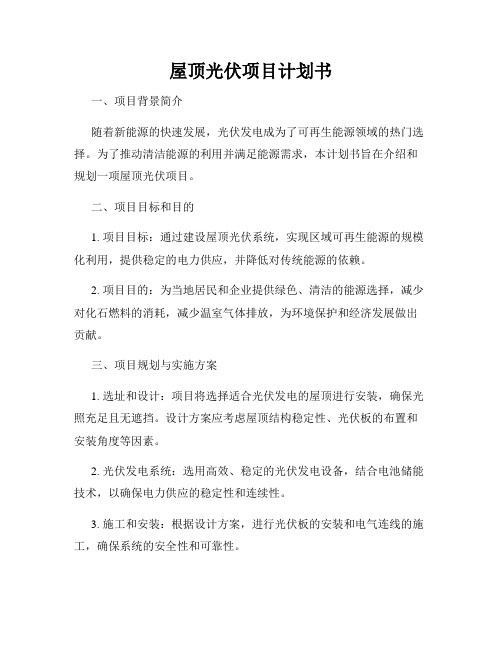 屋顶光伏项目计划书

一、项目背景简介

随着新能源的快速发展，光伏发电成为了可再生能源领域的热门选择。为了推动清洁能源的利用并满足能源需求，本计划书旨在介绍和规划一项屋顶光伏项目。

二、项目目标和目的

1. 项目目标：通过建设屋顶光伏系统，实现区域可再生能源的规模化利用，提供稳定的电力供应，并降低对传统能源的依赖。

2. 项目目的：为当地居民和企业提供绿色、清洁的能源选择，减少对化石燃料的消耗，减少温室气体排放，为环境保护和经济发展做出贡献。

三、项目规划与实施方案

1. 选址和设计：项目将选择适合光伏发电的屋顶进行安装，确保光照充足且无遮挡。设计方案应考虑屋顶结构稳定性、光伏板的布置和安装角度等因素。

2. 光伏发电系统：选用高效、稳定的光伏发电设备，结合电池储能技术，以确保电力供应的稳定性和连续性。

3. 施工和安装：根据设计方案，进行光伏板的安装和电气连线的施工，确保系统的安全性和可靠性。